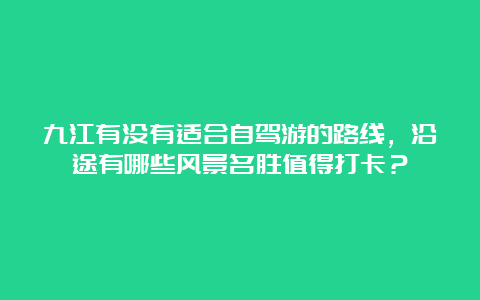 九江有没有适合自驾游的路线，沿途有哪些风景名胜值得打卡？